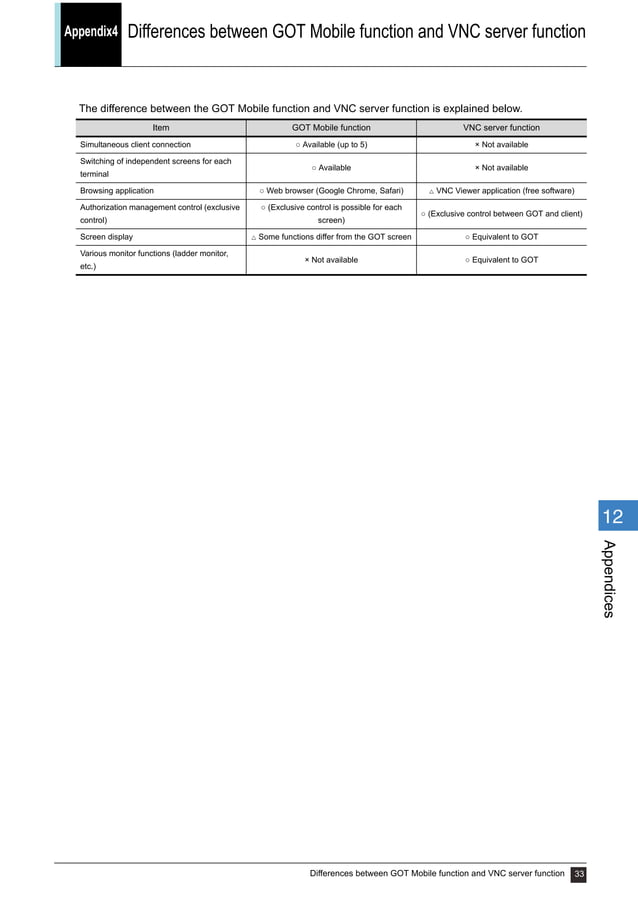 Appendix4 Differences between GOT Mobile function and VNC server function

The difference between the GOT Mobile function and VNC server function is explained below.

| Item | GOT Mobile function | VNC server function |
|---|---|---|
| Simultaneous client connection | ○ Available (up to 5) | × Not available |
| Switching of independent screens for each terminal | ○ Available | × Not available |
| Browsing application | ○ Web browser (Google Chrome, Safari) | △ VNC Viewer application (free software) |
| Authorization management control (exclusive control) | ○ (Exclusive control is possible for each screen) | ○ (Exclusive control between GOT and client) |
| Screen display | △ Some functions differ from the GOT screen | ○ Equivalent to GOT |
| Various monitor functions (ladder monitor, etc.) | × Not available | ○ Equivalent to GOT |

12

Appendices

Differences between GOT Mobile function and VNC server function 33